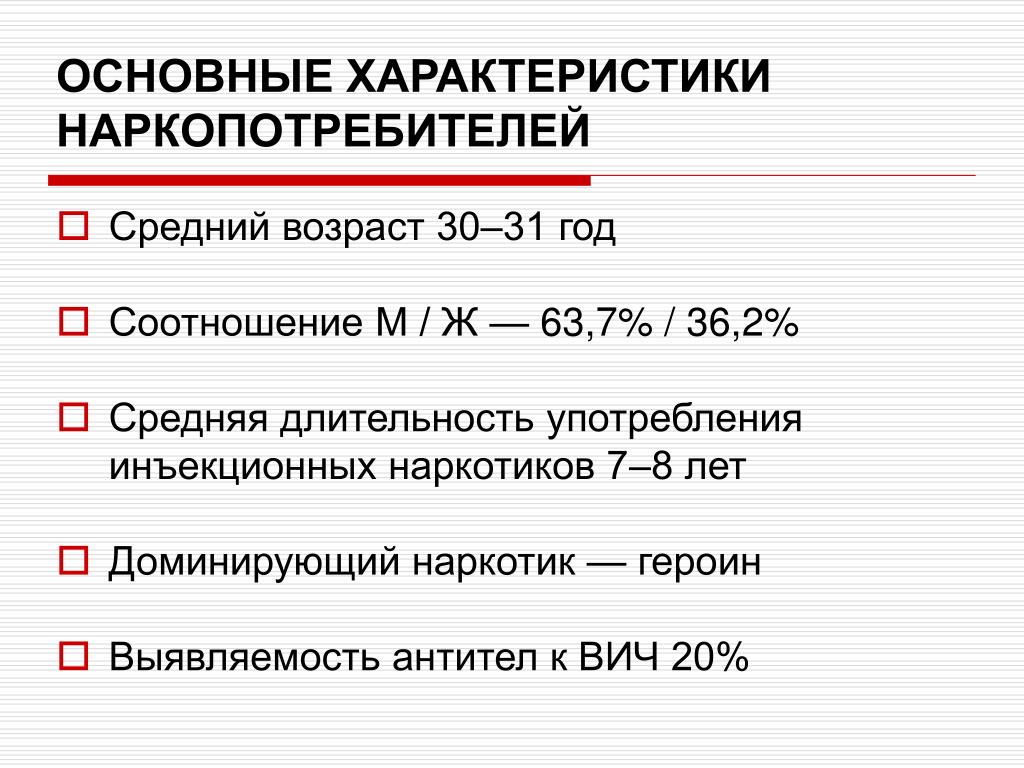 ОСНОВНЫЕ ХАРАКТЕРИСТИКИ НАРКОПОТРЕБИТЕЛЕЙ

Средний возраст 30–31 год

Соотношение М / Ж — 63,7% / 36,2%

Средняя длительность употребления инъекционных наркотиков 7–8 лет

Доминирующий наркотик — героин

Выявляемость антител к ВИЧ 20%